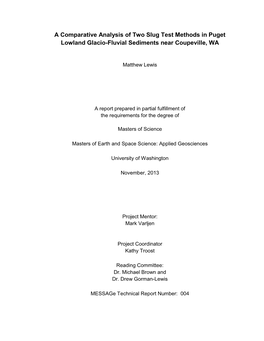 A Comparative Analysis of Two Slug Test Methods in Puget Lowland Glacio-Fluvial Sediments near Coupeville, WA

Matthew Lewis

A report prepared in partial fulfillment of the requirements for the degree of

Masters of Science

Masters of Earth and Space Science: Applied Geosciences

University of Washington

November, 2013

Project Mentor:
Mark Varljen

Project Coordinator
Kathy Troost

Reading Committee:
Dr. Michael Brown and
Dr. Drew Gorman-Lewis

MESSAGe Technical Report Number: 004